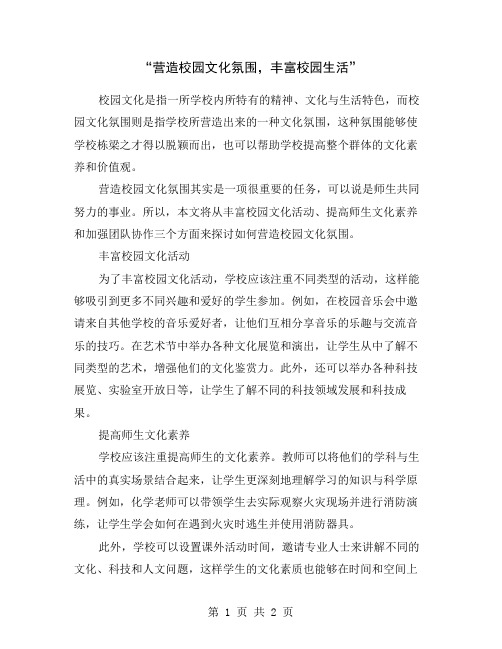 “营造校园文化氛围，丰富校园生活”

校园文化是指一所学校内所特有的精神、文化与生活特色，而校园文化氛围则是指学校所营造出来的一种文化氛围，这种氛围能够使学校栋梁之才得以脱颖而出，也可以帮助学校提高整个群体的文化素养和价值观。

营造校园文化氛围其实是一项很重要的任务，可以说是师生共同努力的事业。所以，本文将从丰富校园文化活动、提高师生文化素养和加强团队协作三个方面来探讨如何营造校园文化氛围。

丰富校园文化活动

为了丰富校园文化活动，学校应该注重不同类型的活动，这样能够吸引到更多不同兴趣和爱好的学生参加。例如，在校园音乐会中邀请来自其他学校的音乐爱好者，让他们互相分享音乐的乐趣与交流音乐的技巧。在艺术节中举办各种文化展览和演出，让学生从中了解不同类型的艺术，增强他们的文化鉴赏力。此外，还可以举办各种科技展览、实验室开放日等，让学生了解不同的科技领域发展和科技成果。

提高师生文化素养

学校应该注重提高师生的文化素养。教师可以将他们的学科与生活中的真实场景结合起来，让学生更深刻地理解学习的知识与科学原理。例如，化学老师可以带领学生去实际观察火灾现场并进行消防演练，让学生学会如何在遇到火灾时逃生并使用消防器具。

此外，学校可以设置课外活动时间，邀请专业人士来讲解不同的文化、科技和人文问题，这样学生的文化素质也能够在时间和空间上

第 1 页 共 2 页